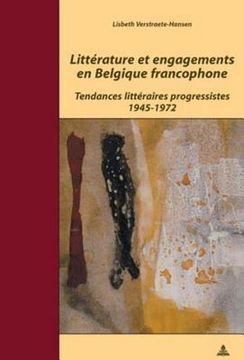 Lisbeth Verstraete-Hansen

Littérature et engagements en Belgique francophone

Tendances littéraires progressistes 1945-1972